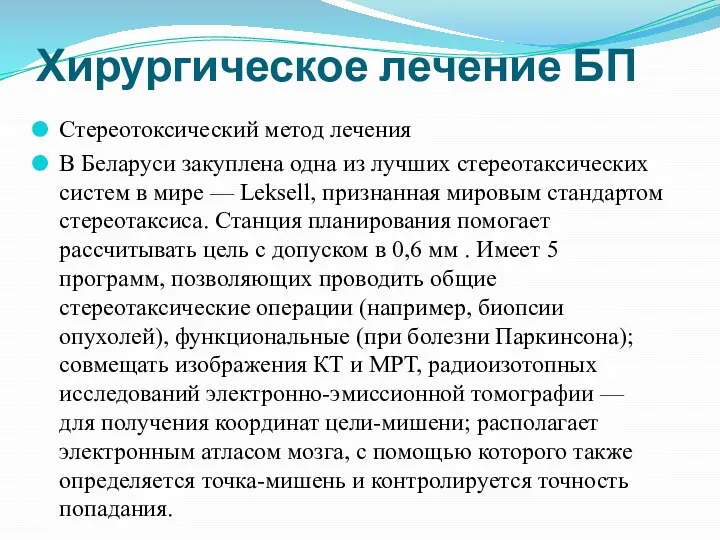 Хирургическое лечение БП

Стереотоксический метод лечения

В Беларуси закуплена одна из лучших стереотаксических систем в мире — Leksell, признанная мировым стандартом стереотаксиса. Станция планирования помогает рассчитывать цель с допуском в 0,6 мм . Имеет 5 программ, позволяющих проводить общие стереотаксические операции (например, биопсии опухолей), функциональные (при болезни Паркинсона); совмещать изображения КТ и МРТ, радиоизотопных исследований электронно-эмиссионной томографии — для получения координат цели-мишени; располагает электронным атласом мозга, с помощью которого также определяется точка-мишень и контролируется точность попадания.